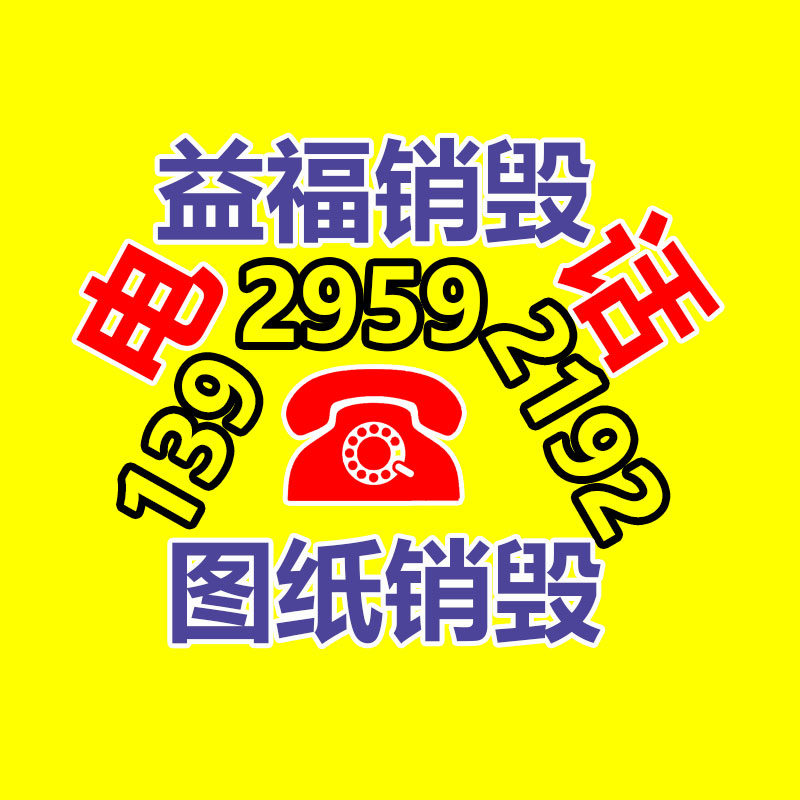 益福销毁
电 话
139 2959 2192
图纸销毁